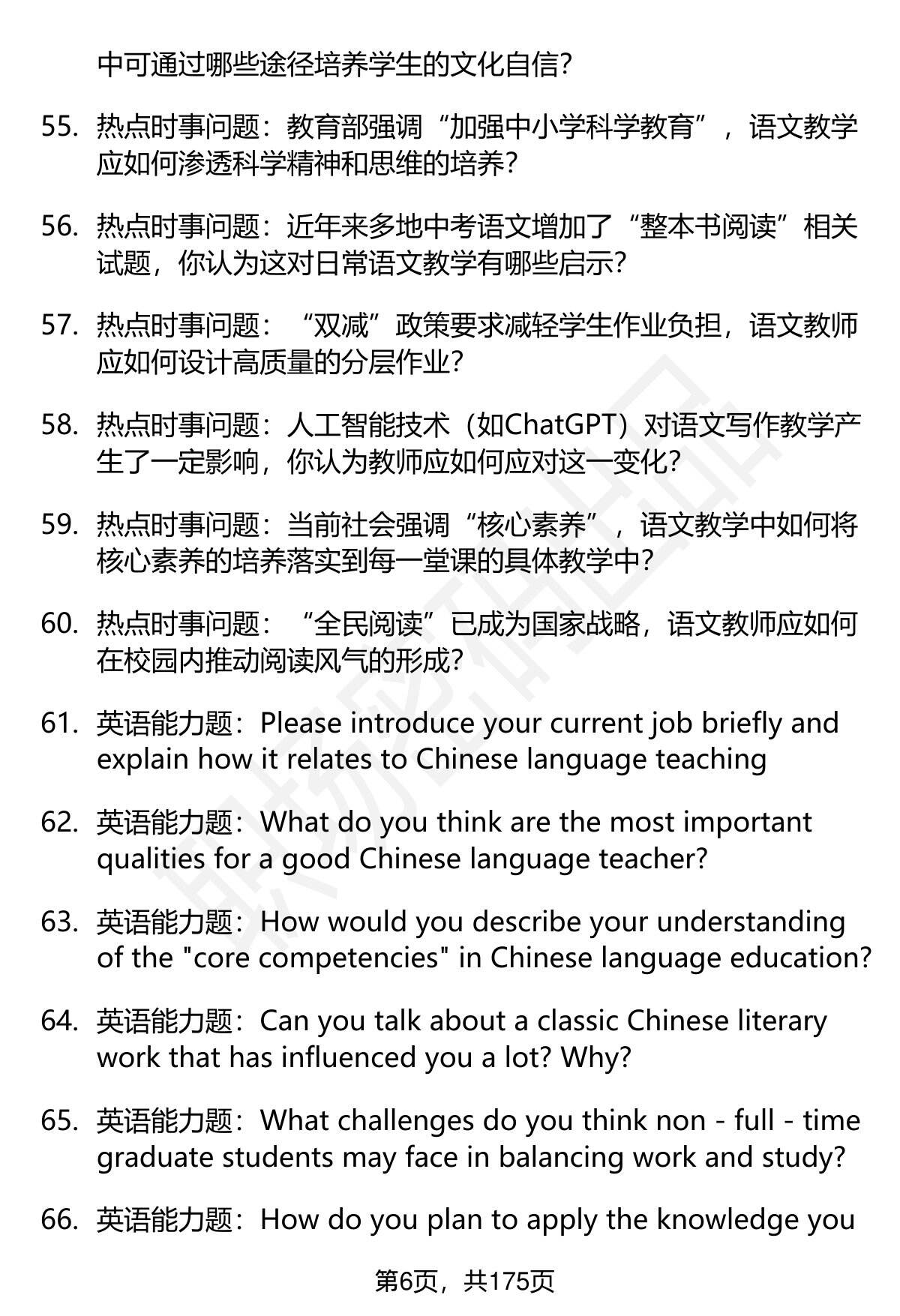 中可通过哪些途径培养学生的文化自信?

55. 热点时事问题：教育部强调“加强中小学科学教育”，语文教学应如何渗透科学精神和思维的培养?

56. 热点时事问题：近年来多地中考语文增加了“整本书阅读”相关试题，你认为这对日常语文教学有哪些启示?

57. 热点时事问题：“双减”政策要求减轻学生作业负担，语文教师应如何设计高质量的分层作业?

58. 热点时事问题：人工智能技术（如ChatGPT）对语文写作教学产生了一定影响，你认为教师应如何应对这一变化?

59. 热点时事问题：当前社会强调“核心素养”，语文教学中如何将核心素养的培养落实到每一堂课的具体教学中?

60. 热点时事问题：“全民阅读”已成为国家战略，语文教师应如何在校园内推动阅读风气的形成?

61. 英语能力题：Please introduce your current job briefly and explain how it relates to Chinese language teaching

62. 英语能力题：What do you think are the most important qualities for a good Chinese language teacher?

63. 英语能力题：How would you describe your understanding of the "core competencies" in Chinese language education?

64. 英语能力题：Can you talk about a classic Chinese literary work that has influenced you a lot? Why?

65. 英语能力题：What challenges do you think non - full - time graduate students may face in balancing work and study?

66. 英语能力题：How do you plan to apply the knowledge you

第6页，共175页